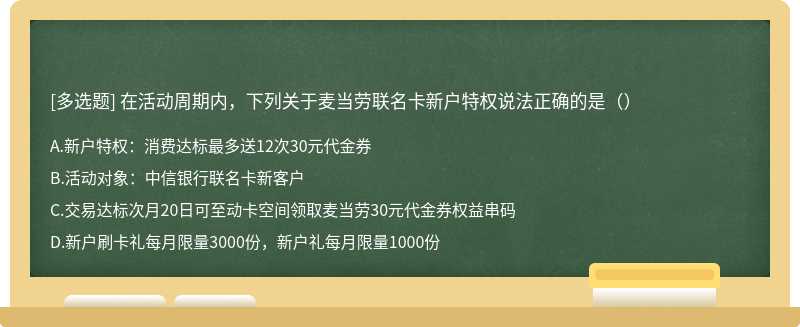 [多选题] 在活动周期内，下列关于麦当劳联名卡新户特权说法正确的是（）

A.新户特权：消费达标最多送12次30元代金券

B.活动对象：中信银行联名卡新客户

C.交易达标次月20日可至动卡空间领取麦当劳30元代金券权益串码

D.新户刷卡礼每月限量3000份，新户礼每月限量1000份